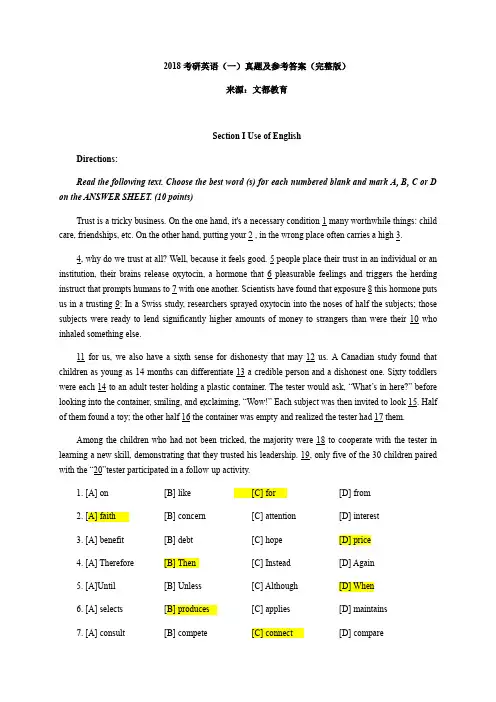 2018 考研英语（一）真题及参考答案（完整版）

来源：文都教育

Section I Use of English

Directions:

Read the following text. Choose the best word (s) for each numbered blank and mark A, B, C or D on the ANSWER SHEET. (10 points)

Trust is a tricky business. On the one hand, it's a necessary condition 1 many worthwhile things: child care, friendships, etc. On the other hand, putting your 2 , in the wrong place often carries a high 3.

4, why do we trust at all? Well, because it feels good. 5 people place their trust in an individual or an institution, their brains release oxytocin, a hormone that 6 pleasurable feelings and triggers the herding instruct that prompts humans to 7 with one another. Scientists have found that exposure 8 this hormone puts us in a trusting 9: In a Swiss study, researchers sprayed oxytocin into the noses of half the subjects; those subjects were ready to lend significantly higher amounts of money to strangers than were their 10 who inhaled something else.

11 for us, we also have a sixth sense for dishonesty that may 12 us. A Canadian study found that children as young as 14 months can differentiate 13 a credible person and a dishonest one. Sixty toddlers were each 14 to an adult tester holding a plastic container. The tester would ask, "What's in here?" before looking into the container, smiling, and exclaiming, "Wow!" Each subject was then invited to look 15. Half of them found a toy; the other half 16 the container was empty and realized the tester had 17 them.

Among the children who had not been tricked, the majority were 18 to cooperate with the tester in learning a new skill, demonstrating that they trusted his leadership. 19, only five of the 30 children paired with the "20"tester participated in a follow up activity.

1. [A] on [B] like [C] for [D] from

2. [A] faith [B] concern [C] attention [D] interest

3. [A] benefit [B] debt [C] hope [D] price

4. [A] Therefore [B] Then [C] Instead [D] Again

5. [A]Until [B] Unless [C] Although [D] When

6. [A] selects [B] produces [C] applies [D] maintains

7. [A] consult [B] compete [C] connect [D] compare